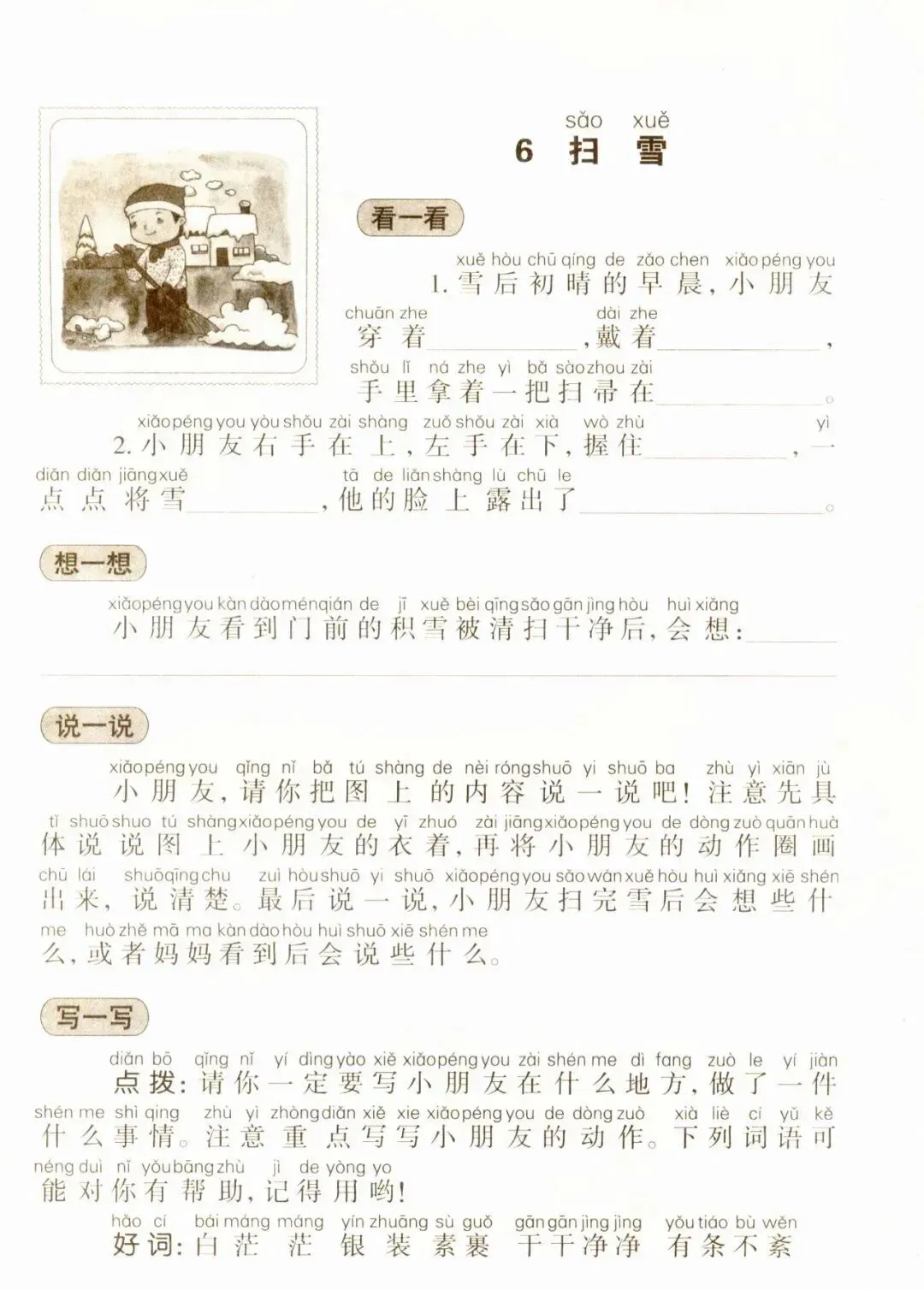 sǎo xuě
6 扫 雪

看一看

xuě hòu chū qíng de zǎo chen xiǎo péng you
1. 雪后初晴的早晨，小朋友
chuān zhe dài zhe
穿着________，戴着________，
shǒu lǐ ná zhe yì bǎ sào zhou zài
手里拿着一把扫帚在________。

xiǎo péng you yòu shǒu zài shàng zuǒ shǒu zài xià wò zhù yì
2. 小朋友右手在上，左手在下，握住________，一
diǎn diǎn jiāng xuě tā de liǎn shàng lù chū le
点点将雪________，他的脸上露出了________。

想一想

xiǎo péng you kàn dào mén qián de jī xuě bèi qīng sǎo gān jìng hòu huì xiǎng
小朋友看到门前的积雪被清扫干净后，会想：________

说一说

xiǎo péng you qǐng nǐ bǎ tú shàng de nèi róng shuō yi shuō ba zhù yì xiān jù
小朋友，请你把图上的内容说一说吧！注意先具
tǐ shuō shuo tú shàng xiǎo péng you de yī zhuó zài jiāng xiǎo péng you de dòng zuò quān huà
体说说图上小朋友的衣着，再将小朋友的动作圈画
chū lái shuō qīng chu zuì hòu shuō yi shuō xiǎo péng you sǎo wán xuě hòu huì xiǎng xiē shén
出来，说清楚。最后说一说，小朋友扫完雪后会想些什
me huò zhě mā ma kàn dào hòu huì shuō xiē shén me
么，或者妈妈看到后会说些什么。

写一写

diǎn bō qǐng nǐ yí dìng yào xiě xiǎo péng you zài shén me dì fang zuò le yí jiàn
点拨：请你一定要写小朋友在什么地方，做了一件
shén me shì qing zhù yì zhòng diǎn xiě xie xiǎo péng you de dòng zuò xià liè cí yǔ kě
什么事情。注意重点写写小朋友的动作。下列词语可
néng duì nǐ yǒu bāng zhù jì de yòng yo
能对你有帮助，记得用哟！
hǎo cí bái máng máng yín zhuāng sù guǒ gān gān jìng jìng yǒu tiáo bù wěn
好词：白茫茫 银装素裹 干干净净 有条不紊